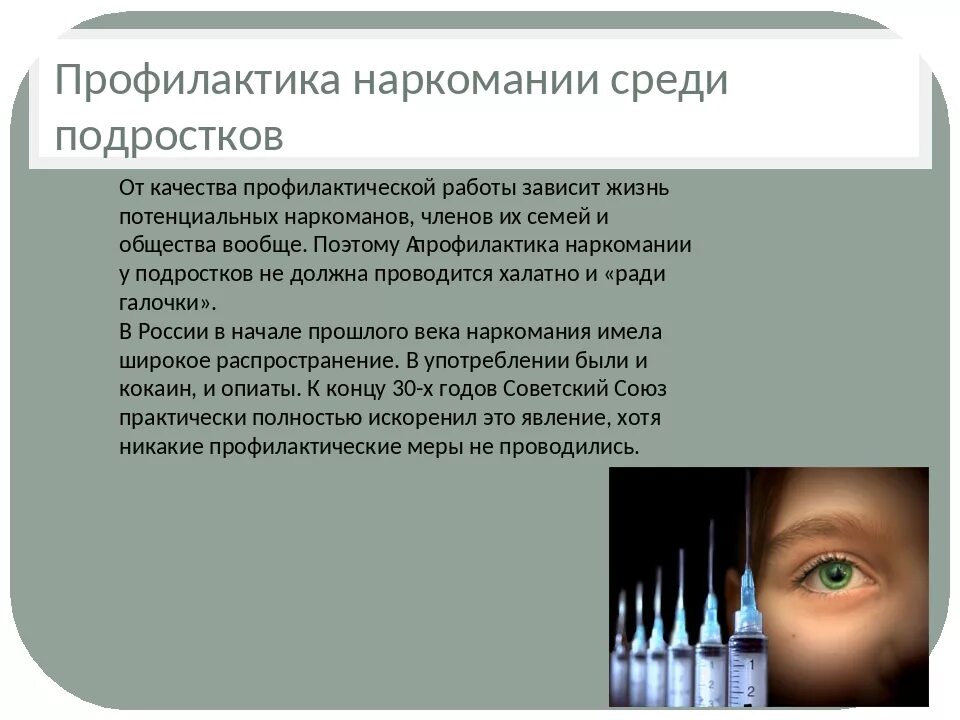 Профилактика наркомании среди подростков

От качества профилактической работы зависит жизнь потенциальных наркоманов, членов их семей и общества вообще. Поэтому Апрофилактика наркомании у подростков не должна проводится халатно и «ради галочки».
В России в начале прошлого века наркомания имела широкое распространение. В употреблении были и кокаин, и опиаты. К концу 30-х годов Советский Союз практически полностью искоренил это явление, хотя никакие профилактические меры не проводились.